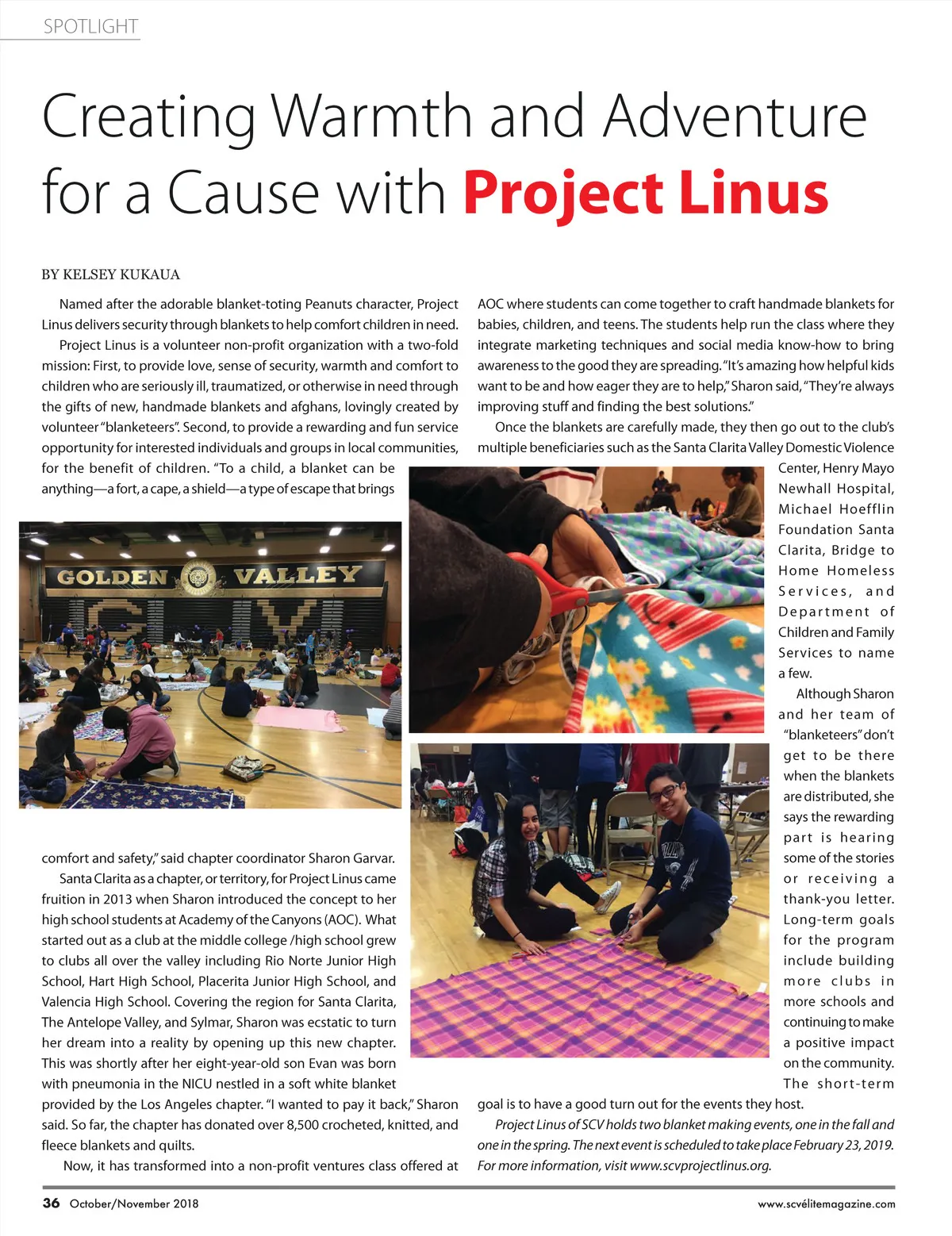 SPOTLIGHT

Creating Warmth and Adventure for a Cause with Project Linus

BY KELSEY KUKAUA

Named after the adorable blanket-toting Peanuts character, Project Linus delivers security through blankets to help comfort children in need.

Project Linus is a volunteer non-profit organization with a two-fold mission: First, to provide love, sense of security, warmth and comfort to children who are seriously ill, traumatized, or otherwise in need through the gifts of new, handmade blankets and afghans, lovingly created by volunteer "blanketeers". Second, to provide a rewarding and fun service opportunity for interested individuals and groups in local communities, for the benefit of children. "To a child, a blanket can be anything—a fort, a cape, a shield—a type of escape that brings comfort and safety," said chapter coordinator Sharon Garvar.

Santa Clarita as a chapter, or territory, for Project Linus came fruition in 2013 when Sharon introduced the concept to her high school students at Academy of the Canyons (AOC). What started out as a club at the middle college /high school grew to clubs all over the valley including Rio Norte Junior High School, Hart High School, Placerita Junior High School, and Valencia High School. Covering the region for Santa Clarita, The Antelope Valley, and Sylmar, Sharon was ecstatic to turn her dream into a reality by opening up this new chapter. This was shortly after her eight-year-old son Evan was born with pneumonia in the NICU nestled in a soft white blanket provided by the Los Angeles chapter. "I wanted to pay it back," Sharon said. So far, the chapter has donated over 8,500 crocheted, knitted, and fleece blankets and quilts.

Now, it has transformed into a non-profit ventures class offered at AOC where students can come together to craft handmade blankets for babies, children, and teens. The students help run the class where they integrate marketing techniques and social media know-how to bring awareness to the good they are spreading. "It's amazing how helpful kids want to be and how eager they are to help," Sharon said, "They're always improving stuff and finding the best solutions."

Once the blankets are carefully made, they then go out to the club's multiple beneficiaries such as the Santa Clarita Valley Domestic Violence Center, Henry Mayo Newhall Hospital, Michael Hoefflin Foundation Santa Clarita, Bridge to Home Homeless Services, and Department of Children and Family Services to name a few.

Although Sharon and her team of "blanketeers" don't get to be there when the blankets are distributed, she says the rewarding part is hearing some of the stories or receiving a thank-you letter. Long-term goals for the program include building more clubs in more schools and continuing to make a positive impact on the community. The short-term goal is to have a good turn out for the events they host.

Project Linus of SCV holds two blanket making events, one in the fall and one in the spring. The next event is scheduled to take place February 23, 2019. For more information, visit www.scvprojectlinus.org.

GOLDEN VALLEY

36 October/November 2018 www.scvélitemagazine.com